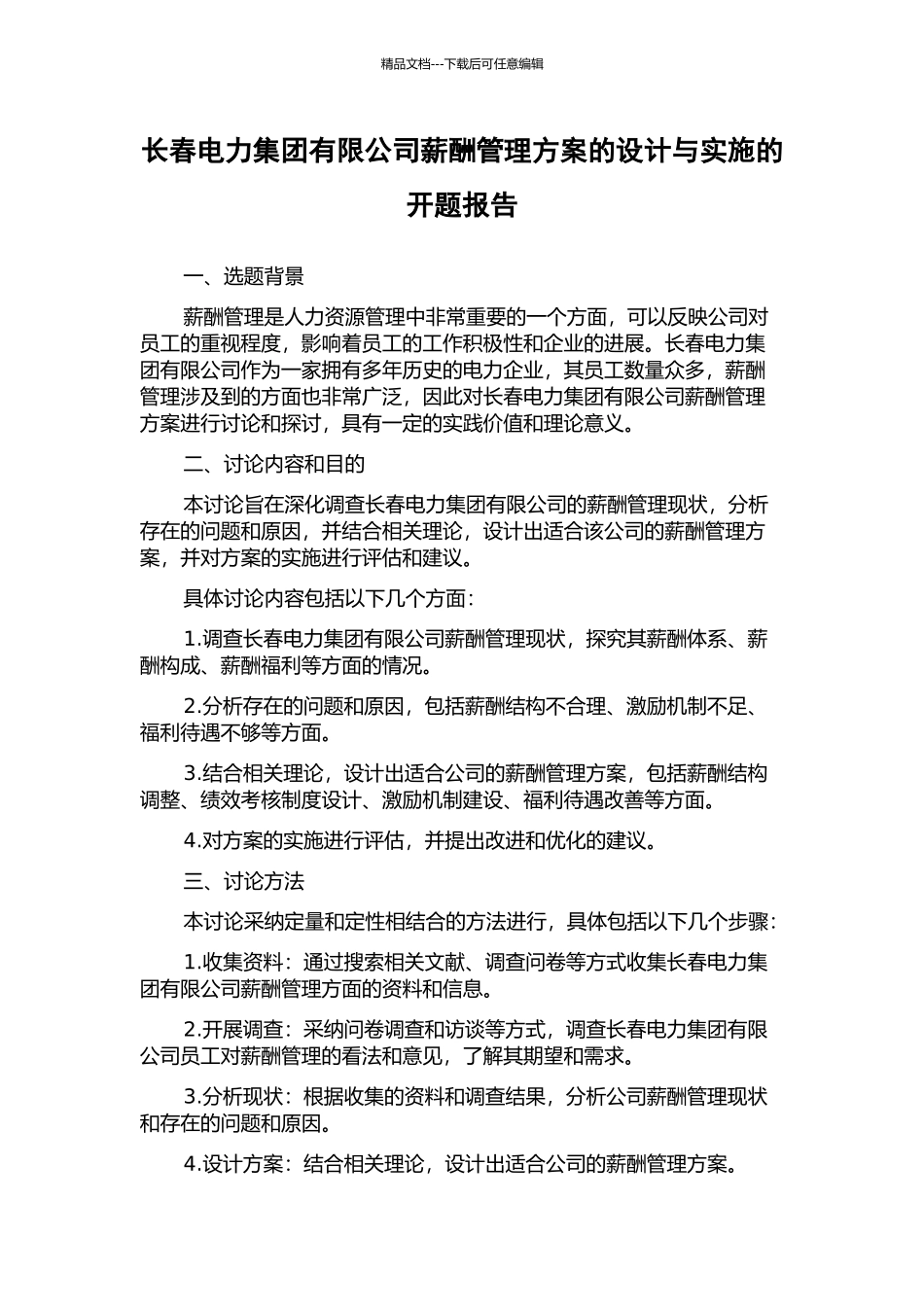 精品文档---下载后可任意编辑

长春电力集团有限公司薪酬管理方案的设计与实施的开题报告

一、选题背景

薪酬管理是人力资源管理中非常重要的一个方面，可以反映公司对员工的重视程度，影响着员工的工作积极性和企业的进展。长春电力集团有限公司作为一家拥有多年历史的电力企业，其员工数量众多，薪酬管理涉及到的方面也非常广泛，因此对长春电力集团有限公司薪酬管理方案进行讨论和探讨，具有一定的实践价值和理论意义。

二、讨论内容和目的

本讨论旨在深化调查长春电力集团有限公司的薪酬管理现状，分析存在的问题和原因，并结合相关理论，设计出适合该公司的薪酬管理方案，并对方案的实施进行评估和建议。

具体讨论内容包括以下几个方面：

1.调查长春电力集团有限公司薪酬管理现状，探究其薪酬体系、薪酬构成、薪酬福利等方面的情况。

2.分析存在的问题和原因，包括薪酬结构不合理、激励机制不足、福利待遇不够等方面。

3.结合相关理论，设计出适合公司的薪酬管理方案，包括薪酬结构调整、绩效考核制度设计、激励机制建设、福利待遇改善等方面。

4.对方案的实施进行评估，并提出改进和优化的建议。

三、讨论方法

本讨论采纳定量和定性相结合的方法进行，具体包括以下几个步骤：

1.收集资料：通过搜索相关文献、调查问卷等方式收集长春电力集团有限公司薪酬管理方面的资料和信息。

2.开展调查：采纳问卷调查和访谈等方式，调查长春电力集团有限公司员工对薪酬管理的看法和意见，了解其期望和需求。

3.分析现状：根据收集的资料和调查结果，分析公司薪酬管理现状和存在的问题和原因。

4.设计方案：结合相关理论，设计出适合公司的薪酬管理方案。